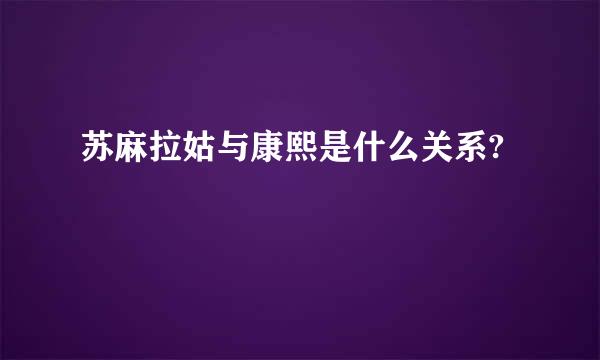 苏麻拉姑与康熙是什么关系?